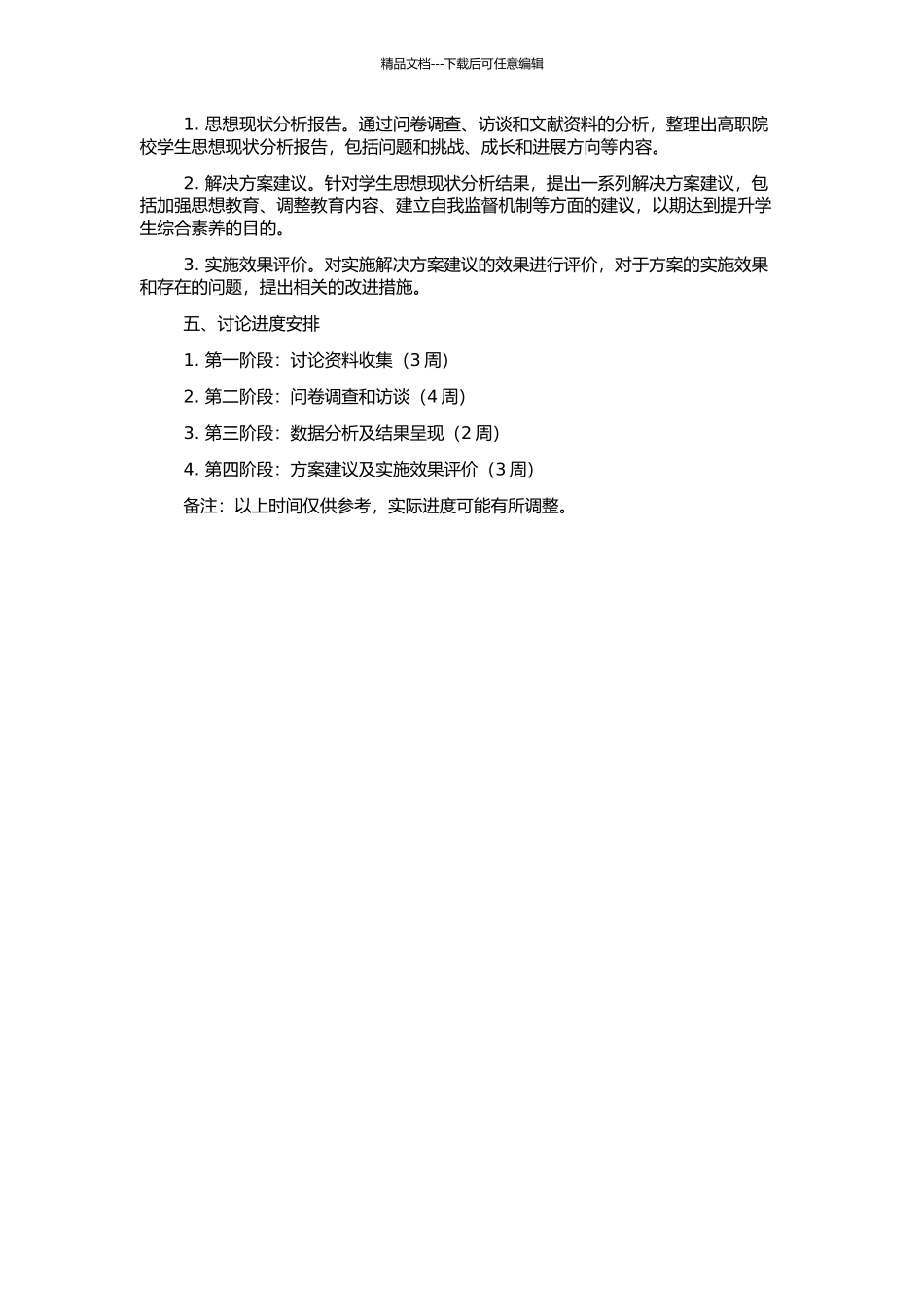 精品文档---下载后可任意编辑

1. 思想现状分析报告。通过问卷调查、访谈和文献资料的分析，整理出高职院校学生思想现状分析报告，包括问题和挑战、成长和进展方向等内容。

2. 解决方案建议。针对学生思想现状分析结果，提出一系列解决方案建议，包括加强思想教育、调整教育内容、建立自我监督机制等方面的建议，以期达到提升学生综合素养的目的。

3. 实施效果评价。对实施解决方案建议的效果进行评价，对于方案的实施效果和存在的问题，提出相关的改进措施。

五、讨论进度安排

1. 第一阶段：讨论资料收集（3 周）

2. 第二阶段：问卷调查和访谈（4 周）

3. 第三阶段：数据分析及结果呈现（2 周）

4. 第四阶段：方案建议及实施效果评价（3 周）

备注：以上时间仅供参考，实际进度可能有所调整。